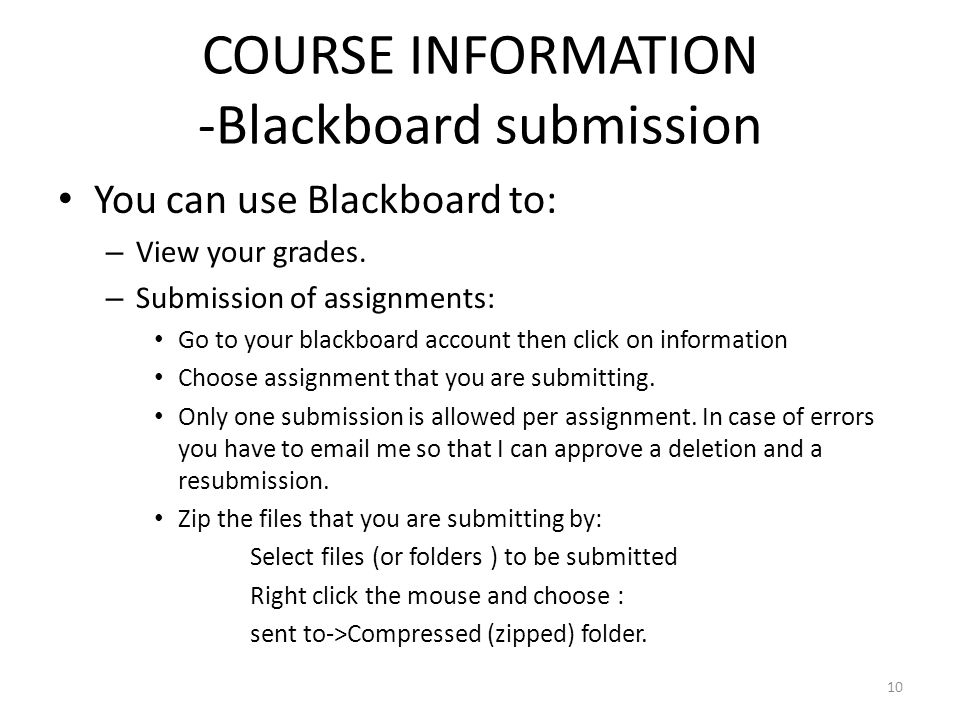 COURSE INFORMATION
-Blackboard submission

• You can use Blackboard to:
– View your grades.
– Submission of assignments:
• Go to your blackboard account then click on information
• Choose assignment that you are submitting.
• Only one submission is allowed per assignment. In case of errors you have to email me so that I can approve a deletion and a resubmission.
• Zip the files that you are submitting by:
Select files (or folders ) to be submitted
Right click the mouse and choose :
sent to->Compressed (zipped) folder.

10